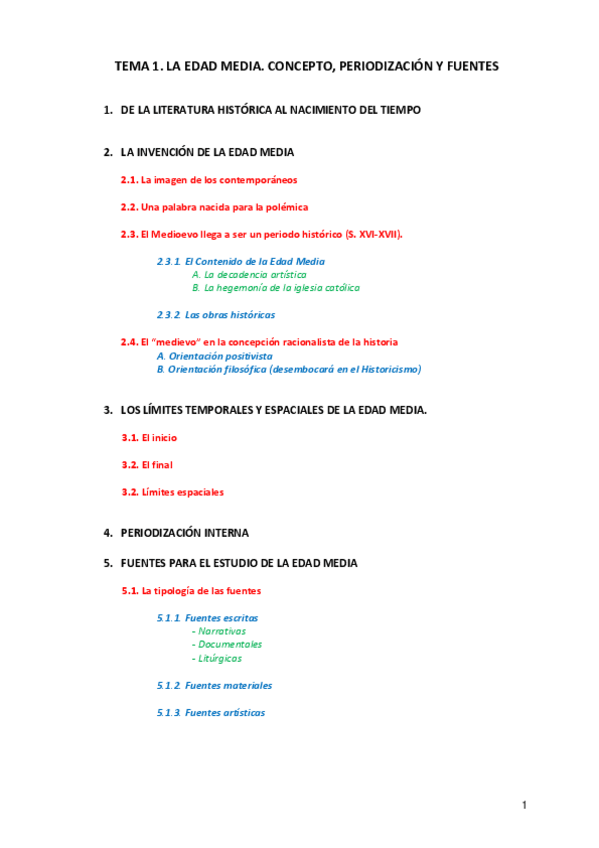 TEMA 1. LA EDAD MEDIA. CONCEPTO, PERIODIZACIÓN Y FUENTES

1. DE LA LITERATURA HISTÓRICA AL NACIMIENTO DEL TIEMPO

2. LA INVENCIÓN DE LA EDAD MEDIA

2.1. La imagen de los contemporáneos

2.2. Una palabra nacida para la polémica

2.3. El Medioevo llega a ser un periodo histórico (S. XVI-XVII).

2.3.1. El Contenido de la Edad Media
A. La decadencia artística
B. La hegemonía de la iglesia católica

2.3.2. Las obras históricas

2.4. El "medievo" en la concepción racionalista de la historia
A. Orientación positivista
B. Orientación filosófica (desembocará en el Historicismo)

3. LOS LÍMITES TEMPORALES Y ESPACIALES DE LA EDAD MEDIA.

3.1. El inicio

3.2. El final

3.2. Límites espaciales

4. PERIODIZACIÓN INTERNA

5. FUENTES PARA EL ESTUDIO DE LA EDAD MEDIA

5.1. La tipología de las fuentes

5.1.1. Fuentes escritas
- Narrativas
- Documentales
- Litúrgicas

5.1.2. Fuentes materiales

5.1.3. Fuentes artísticas

1